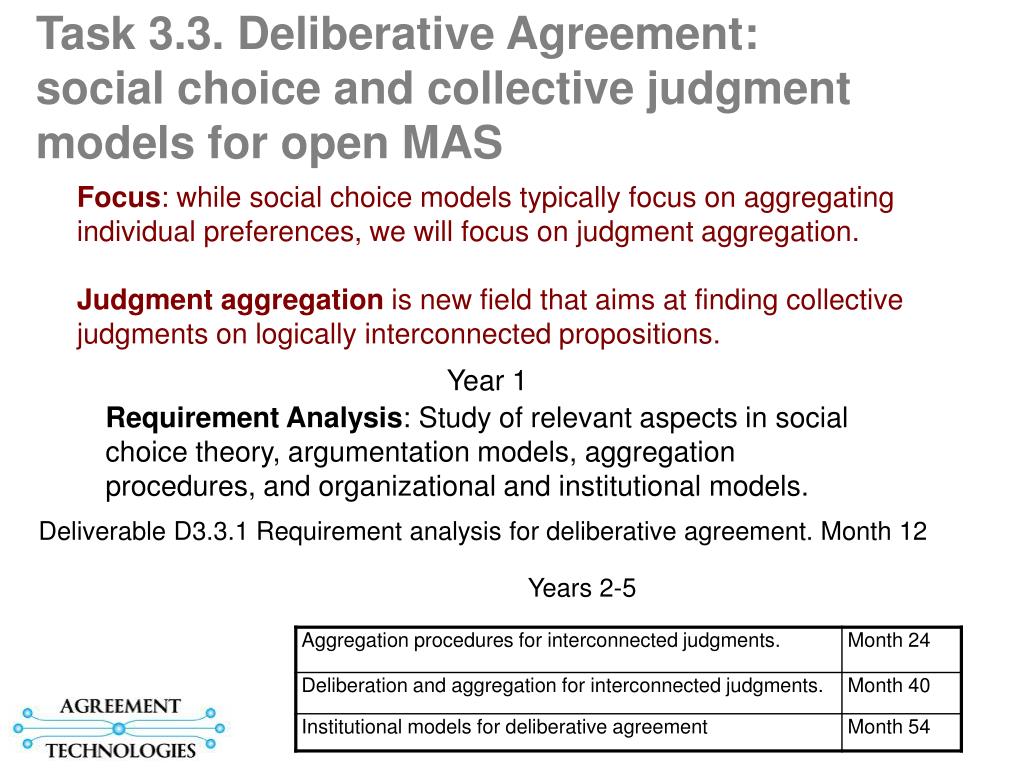 Task 3.3. Deliberative Agreement: social choice and collective judgment models for open MAS

Focus: while social choice models typically focus on aggregating individual preferences, we will focus on judgment aggregation.

Judgment aggregation is new field that aims at finding collective judgments on logically interconnected propositions.

Year 1

Requirement Analysis: Study of relevant aspects in social choice theory, argumentation models, aggregation procedures, and organizational and institutional models.

Deliverable D3.3.1 Requirement analysis for deliberative agreement. Month 12

Years 2-5

| Aggregation procedures for interconnected judgments. | Month 24 |
|---|---|
| Deliberation and aggregation for interconnected judgments. | Month 40 |
| Institutional models for deliberative agreement | Month 54 |

AGREEMENT TECHNOLOGIES